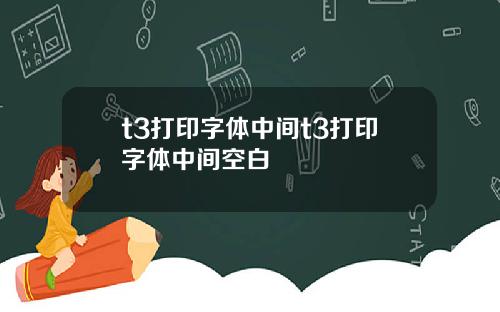 t3打印字体中间t3打印字体中间空白

STAT